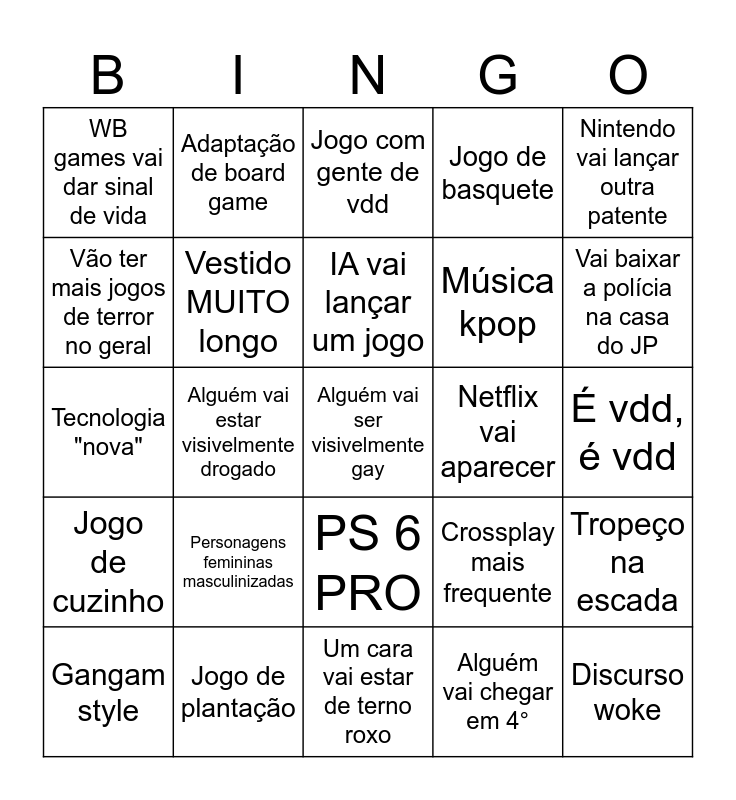 | B | I | N | G | O |
|---|---|---|---|---|
| WB games vai dar sinal de vida | Adaptação de board game | Jogo com gente de vdd | Jogo de basquete | Nintendo vai lançar outra patente |
| Vão ter mais jogos de terror no geral | Vestido MUITO longo | IA vai lançar um jogo | Música kpop | Vai baixar a polícia na casa do JP |
| Tecnologia "nova" | Alguém vai estar visivelmente drogado | Alguém vai ser visivelmente gay | Netflix vai aparecer | É vdd, é vdd |
| Jogo de cuzinho | Personagens femininas masculinizadas | PS 6 PRO | Crossplay mais frequente | Tropeço na escada |
| Gangam style | Jogo de plantação | Um cara vai estar de terno roxo | Alguém vai chegar em 4° | Discurso woke |